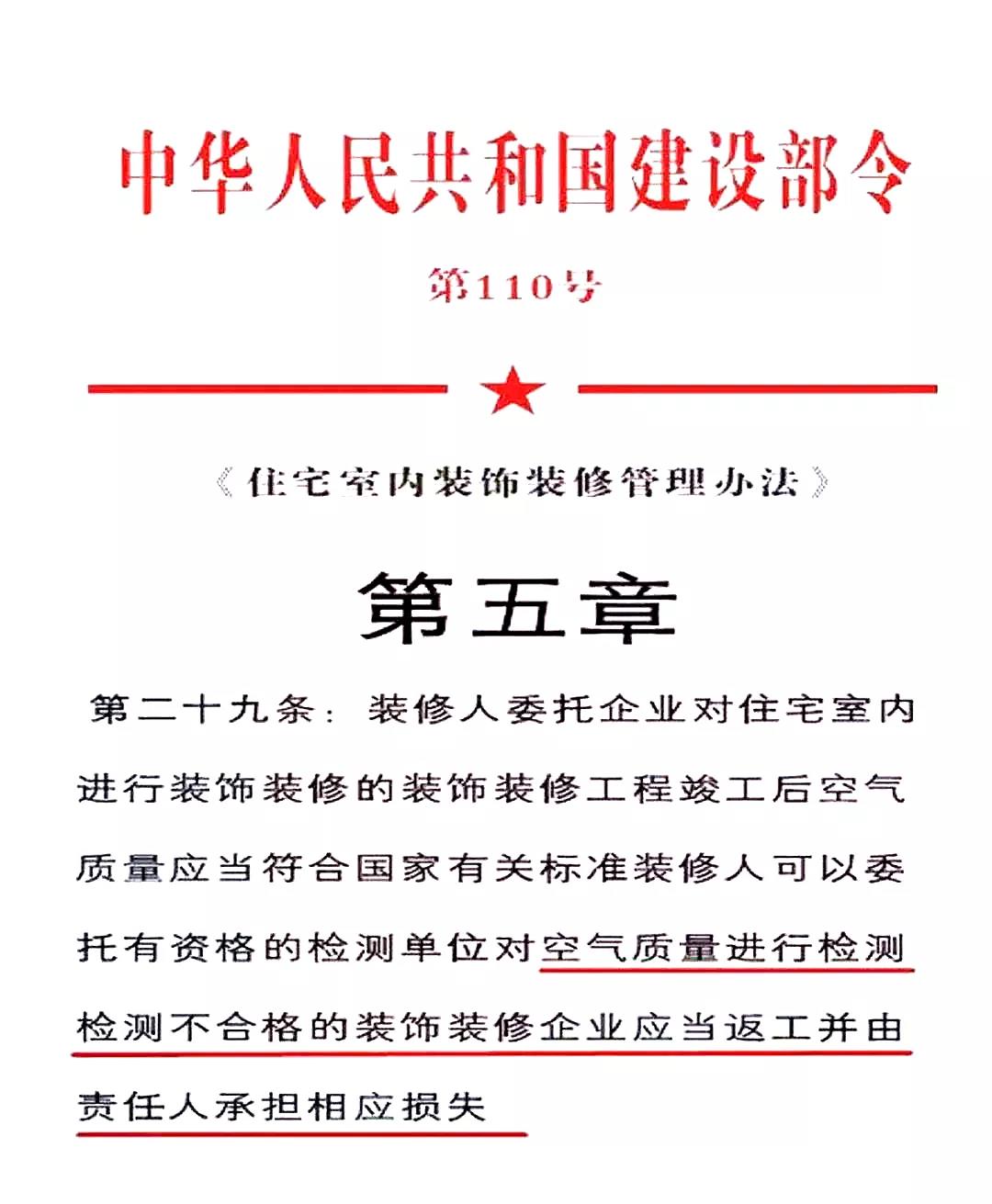 中华人民共和国建设部令

第110号

《住宅室内装饰装修管理办法》

第五章

第二十九条：装修人委托企业对住宅室内进行装饰装修的装饰装修工程竣工后空气质量应当符合国家有关标准装修人可以委托有资格的检测单位对空气质量进行检测检测不合格的装饰装修企业应当返工并由责任人承担相应损失